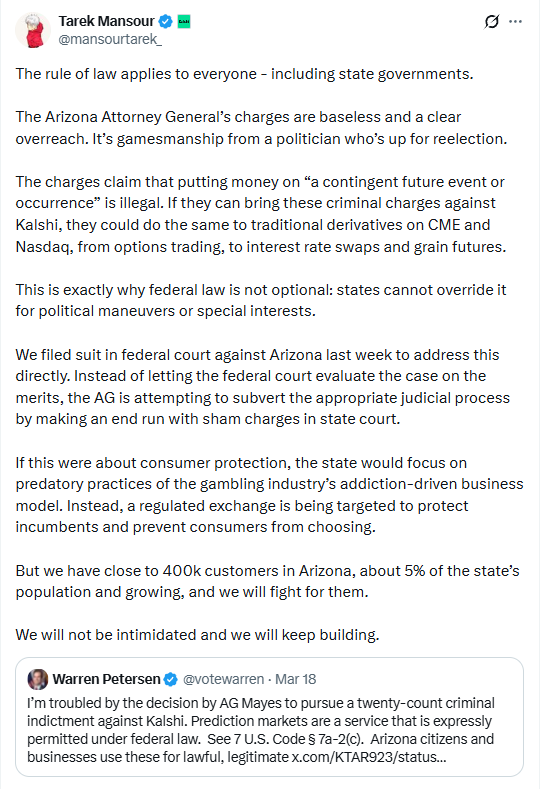 Tarek Mansour
@mansourtarek_

The rule of law applies to everyone - including state governments.

The Arizona Attorney General's charges are baseless and a clear overreach. It's gamesmanship from a politician who's up for reelection.

The charges claim that putting money on "a contingent future event or occurrence" is illegal. If they can bring these criminal charges against Kalshi, they could do the same to traditional derivatives on CME and Nasdaq, from options trading, to interest rate swaps and grain futures.

This is exactly why federal law is not optional: states cannot override it for political maneuvers or special interests.

We filed suit in federal court against Arizona last week to address this directly. Instead of letting the federal court evaluate the case on the merits, the AG is attempting to subvert the appropriate judicial process by making an end run with sham charges in state court.

If this were about consumer protection, the state would focus on predatory practices of the gambling industry's addiction-driven business model. Instead, a regulated exchange is being targeted to protect incumbents and prevent consumers from choosing.

But we have close to 400k customers in Arizona, about 5% of the state's population and growing, and we will fight for them.

We will not be intimidated and we will keep building.

Warren Petersen @votewarren · Mar 18
I'm troubled by the decision by AG Mayes to pursue a twenty-count criminal indictment against Kalshi. Prediction markets are a service that is expressly permitted under federal law. See 7 U.S. Code § 7a-2(c). Arizona citizens and businesses use these for lawful, legitimate x.com/KTAR923/status...